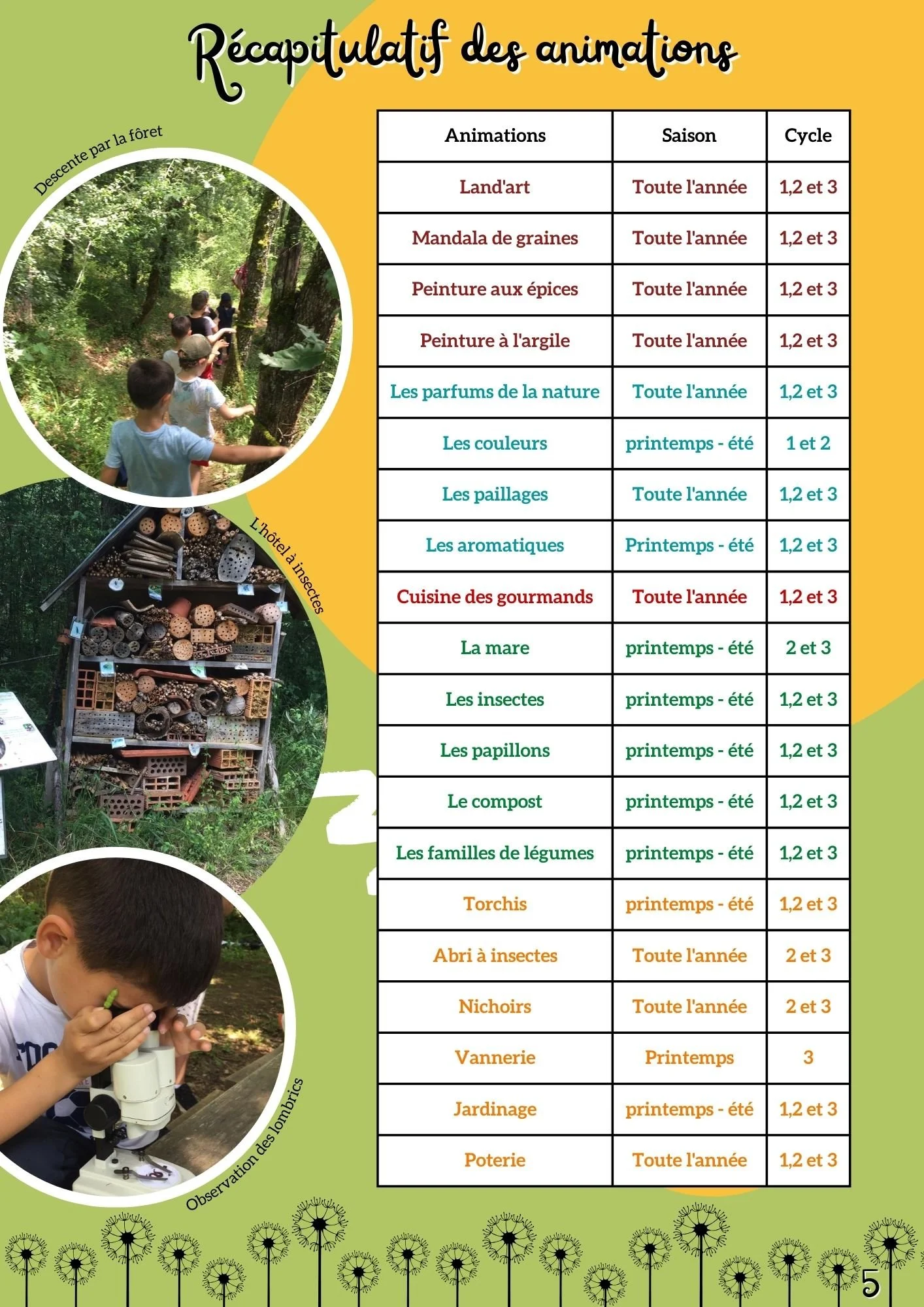 Récapitulatif des animations

Descente par la fôret

L'hôtel à insectes

Observation des lombrics

| Animations | Saison | Cycle |
|---|---|---|
| Land'art | Toute l'année | 1,2 et 3 |
| Mandala de graines | Toute l'année | 1,2 et 3 |
| Peinture aux épices | Toute l'année | 1,2 et 3 |
| Peinture à l'argile | Toute l'année | 1,2 et 3 |
| Les parfums de la nature | Toute l'année | 1,2 et 3 |
| Les couleurs | printemps - été | 1 et 2 |
| Les paillages | Toute l'année | 1,2 et 3 |
| Les aromatiques | Printemps - été | 1,2 et 3 |
| Cuisine des gourmands | Toute l'année | 1,2 et 3 |
| La mare | printemps - été | 2 et 3 |
| Les insectes | printemps - été | 1,2 et 3 |
| Les papillons | printemps - été | 1,2 et 3 |
| Le compost | printemps - été | 1,2 et 3 |
| Les familles de légumes | printemps - été | 1,2 et 3 |
| Torchis | printemps - été | 1,2 et 3 |
| Abri à insectes | Toute l'année | 2 et 3 |
| Nichoirs | Toute l'année | 2 et 3 |
| Vannerie | Printemps | 3 |
| Jardinage | printemps - été | 1,2 et 3 |
| Poterie | Toute l'année | 1,2 et 3 |

5